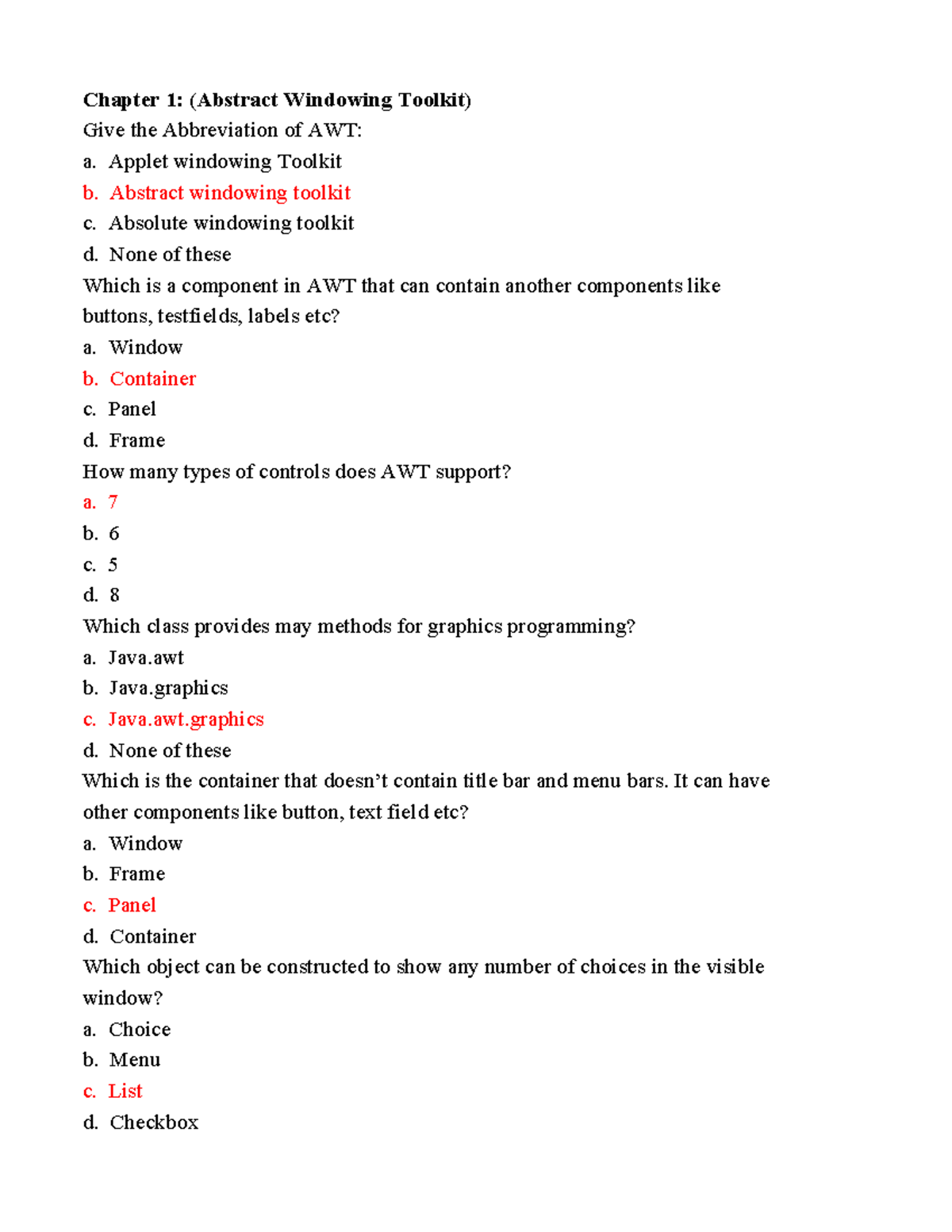 Chapter 1: (Abstract Windowing Toolkit)

Give the Abbreviation of AWT:

a. Applet windowing Toolkit

b. Abstract windowing toolkit

c. Absolute windowing toolkit

d. None of these

Which is a component in AWT that can contain another components like buttons, testfields, labels etc?

a. Window

b. Container

c. Panel

d. Frame

How many types of controls does AWT support?

a. 7

b. 6

c. 5

d. 8

Which class provides may methods for graphics programming?

a. Java.awt

b. Java.graphics

c. Java.awt.graphics

d. None of these

Which is the container that doesn't contain title bar and menu bars. It can have other components like button, text field etc?

a. Window

b. Frame

c. Panel

d. Container

Which object can be constructed to show any number of choices in the visible window?

a. Choice

b. Menu

c. List

d. Checkbox